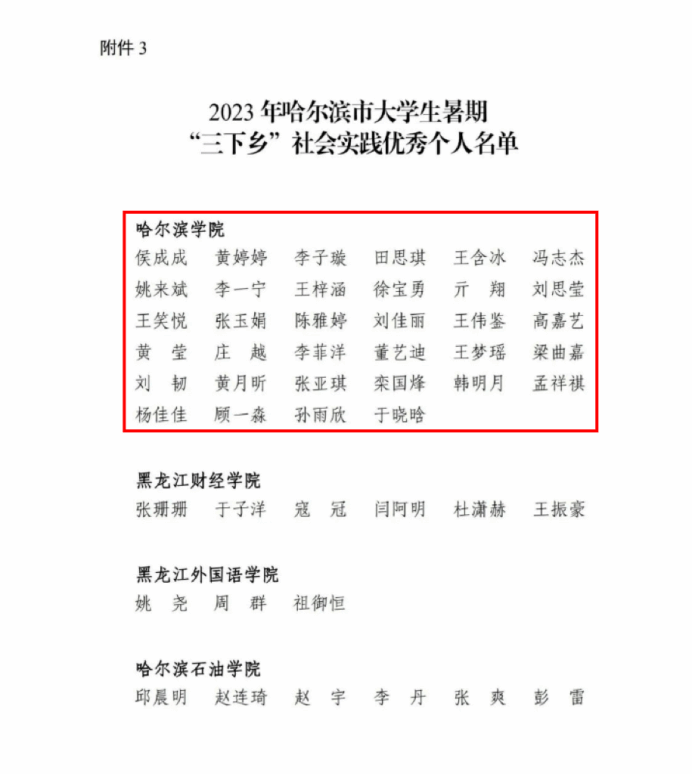 附件 3

2023 年哈尔滨市大学生暑期
“三下乡”社会实践优秀个人名单

哈尔滨学院
侯成成　黄婷婷　李子璇　田思琪　王含冰　冯志杰
姚来斌　李一宁　王梓涵　徐宝勇　亓　翔　刘思莹
王笑悦　张玉娟　陈雅婷　刘佳丽　王伟鉴　高嘉艺
黄　莹　庄　越　李菲洋　董艺迪　王梦瑶　梁曲嘉
刘　韧　黄月昕　张亚琪　栾国烽　韩明月　孟祥祺
杨佳佳　顾一森　孙雨欣　于晓晗

黑龙江财经学院
张珊珊　于子洋　寇　冠　闫阿明　杜潇赫　王振豪

黑龙江外国语学院
姚　尧　周　群　祖御恒

哈尔滨石油学院
邱晨明　赵连琦　赵　宇　李　丹　张　爽　彭　雷